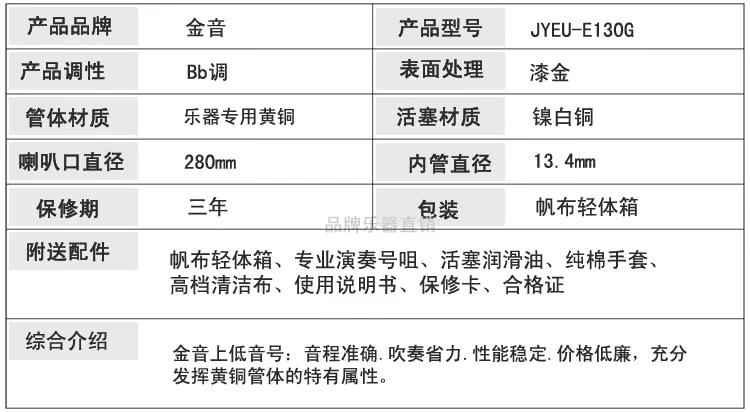 | 产品品牌 | 金音 | 产品型号 | JYEU-E130G |
|---|---|---|---|
| 产品调性 | Bb调 | 表面处理 | 漆金 |
| 管体材质 | 乐器专用黄铜 | 活塞材质 | 镍白铜 |
| 喇叭口直径 | 280mm | 内管直径 | 13.4mm |
| 保修期 | 三年 | 包装 | 帆布轻体箱 |
| 附送配件 | 帆布轻体箱、专业演奏号咀、活塞润滑油、纯棉手套、高档清洁布、使用说明书、保修卡、合格证 | | |
| 综合介绍 | 金音上低音号：音程准确.吹奏省力.性能稳定.价格低廉，充分发挥黄铜管体的特有属性。 | | |

品牌乐器直销